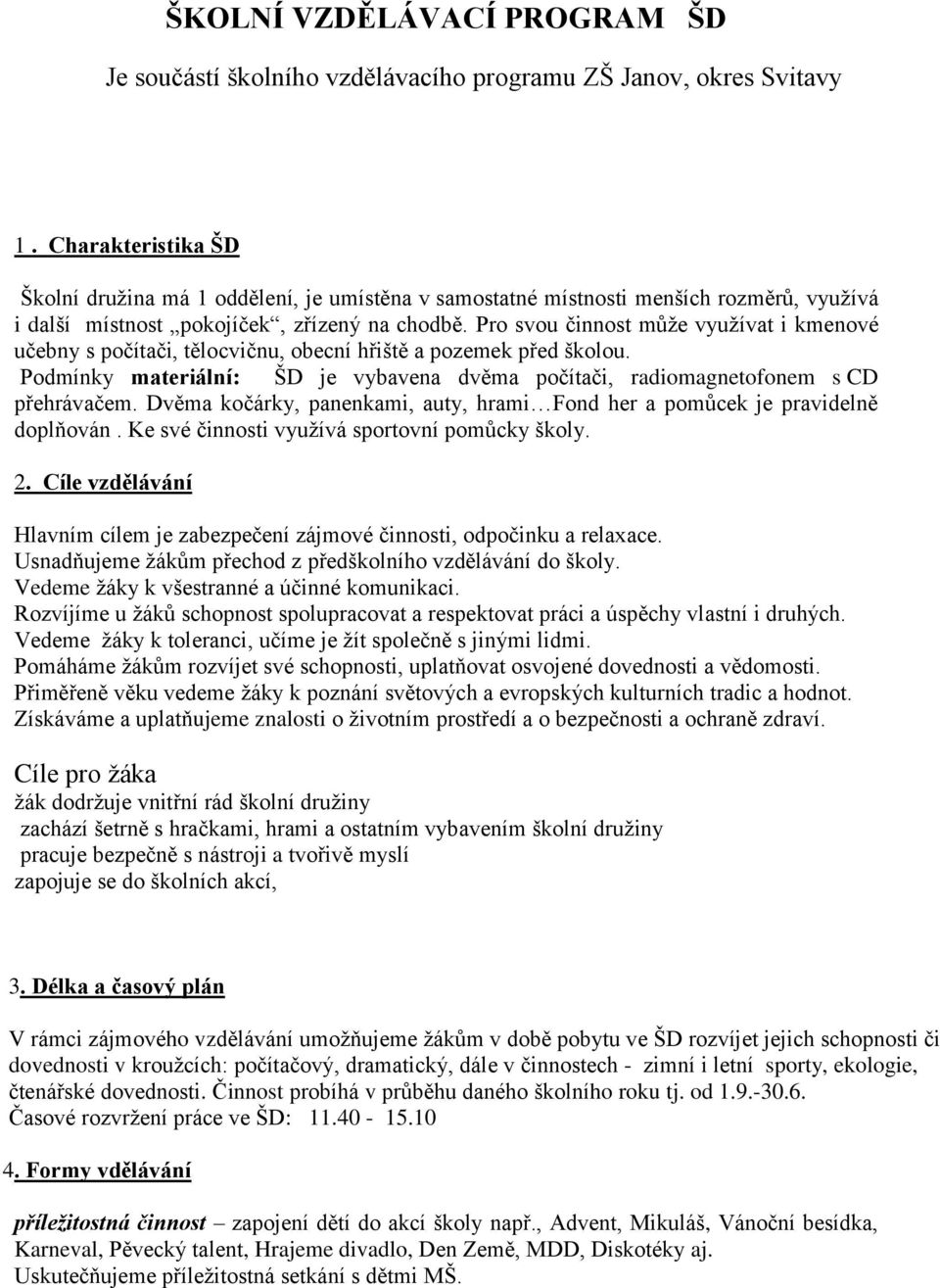 ŠKOLNÍ VZDĚLÁVACÍ PROGRAM ŠD

Je součástí školního vzdělávacího programu ZŠ Janov, okres Svitavy

1 . Charakteristika ŠD

Školní družina má 1 oddělení, je umístěna v samostatné místnosti menších rozměrů, využívá i další místnost „pokojíček“, zřízený na chodbě. Pro svou činnost může využívat i kmenové učebny s počítači, tělocvičnu, obecní hřiště a pozemek před školou.
Podmínky materiální: ŠD je vybavena dvěma počítači, radiomagnetofonem s CD přehrávačem. Dvěma kočárky, panenkami, auty, hrami…Fond her a pomůcek je pravidelně doplňován . Ke své činnosti využívá sportovní pomůcky školy.

2. Cíle vzdělávání

Hlavním cílem je zabezpečení zájmové činnosti, odpočinku a relaxace.
Usnadňujeme žákům přechod z předškolního vzdělávání do školy.
Vedeme žáky k všestranné a účinné komunikaci.
Rozvíjíme u žáků schopnost spolupracovat a respektovat práci a úspěchy vlastní i druhých.
Vedeme žáky k toleranci, učíme je žít společně s jinými lidmi.
Pomáháme žákům rozvíjet své schopnosti, uplatňovat osvojené dovednosti a vědomosti.
Přiměřeně věku vedeme žáky k poznání světových a evropských kulturních tradic a hodnot.
Získáváme a uplatňujeme znalosti o životním prostředí a o bezpečnosti a ochraně zdraví.

Cíle pro žáka
žák dodržuje vnitřní řád školní družiny
zachází šetrně s hračkami, hrami a ostatním vybavením školní družiny
pracuje bezpečně s nástroji a tvořivě myslí
zapojuje se do školních akcí,

3. Délka a časový plán

V rámci zájmového vzdělávání umožňujeme žákům v době pobytu ve ŠD rozvíjet jejich schopnosti či dovednosti v kroužcích: počítačový, dramatický, dále v činnostech - zimní i letní sporty, ekologie, čtenářské dovednosti. Činnost probíhá v průběhu daného školního roku tj. od 1.9.-30.6.
Časové rozvržení práce ve ŠD: 11.40 - 15.10

4. Formy vdělávání

příležitostná činnost – zapojení dětí do akcí školy např., Advent, Mikuláš, Vánoční besídka, Karneval, Pěvecký talent, Hrajeme divadlo, Den Země, MDD, Diskotéky aj.
Uskutečňujeme příležitostná setkání s dětmi MŠ.